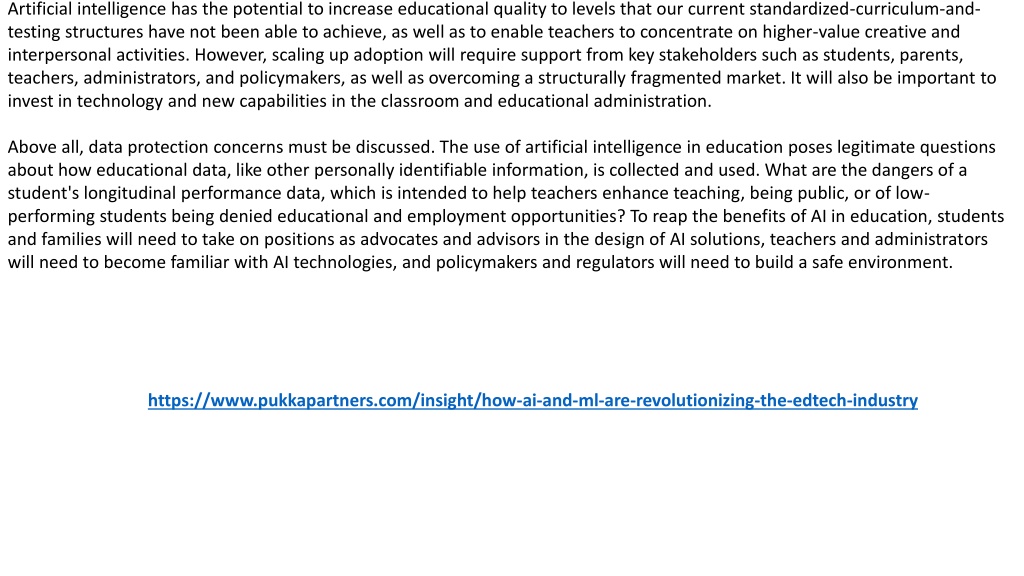 Artificial intelligence has the potential to increase educational quality to levels that our current standardized-curriculum-and-testing structures have not been able to achieve, as well as to enable teachers to concentrate on higher-value creative and interpersonal activities. However, scaling up adoption will require support from key stakeholders such as students, parents, teachers, administrators, and policymakers, as well as overcoming a structurally fragmented market. It will also be important to invest in technology and new capabilities in the classroom and educational administration.

Above all, data protection concerns must be discussed. The use of artificial intelligence in education poses legitimate questions about how educational data, like other personally identifiable information, is collected and used. What are the dangers of a student's longitudinal performance data, which is intended to help teachers enhance teaching, being public, or of low-performing students being denied educational and employment opportunities? To reap the benefits of AI in education, students and families will need to take on positions as advocates and advisors in the design of AI solutions, teachers and administrators will need to become familiar with AI technologies, and policymakers and regulators will need to build a safe environment.

https://www.pukkapartners.com/insight/how-ai-and-ml-are-revolutionizing-the-edtech-industry